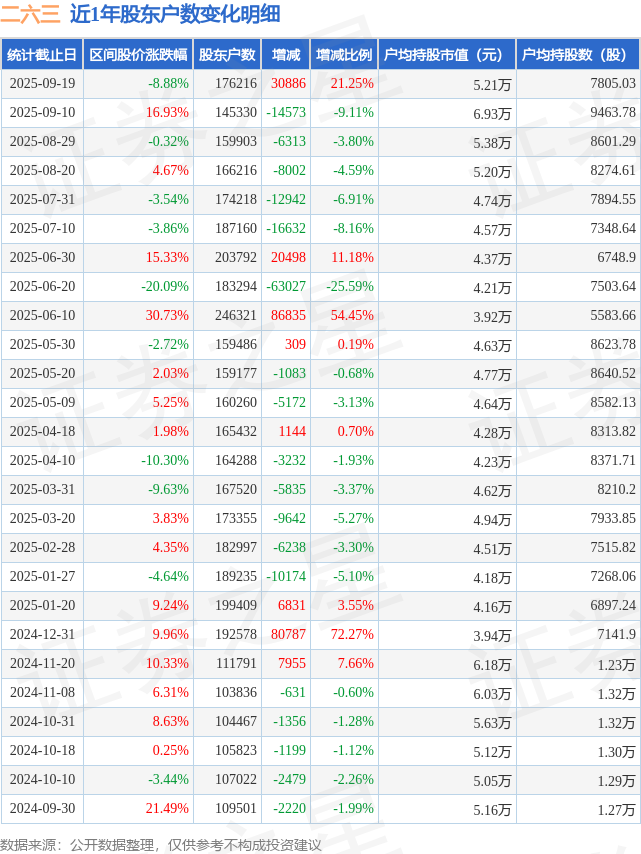 二六三 近1年股东户数变化明细

| 统计截止日 | 区间股价涨跌幅 | 股东户数 | 增减 | 增减比例 | 户均持股市值（元） | 户均持股数（股） |
|---|---|---|---|---|---|---|
| 2025-09-19 | -8.88% | 176216 | 30886 | 21.25% | 5.21万 | 7805.03 |
| 2025-09-10 | 16.93% | 145330 | -14573 | -9.11% | 6.93万 | 9463.78 |
| 2025-08-29 | -0.32% | 159903 | -6313 | -3.80% | 5.38万 | 8601.29 |
| 2025-08-20 | 4.67% | 166216 | -8002 | -4.59% | 5.20万 | 8274.61 |
| 2025-07-31 | -3.54% | 174218 | -12942 | -6.91% | 4.74万 | 7894.55 |
| 2025-07-10 | -3.86% | 187160 | -16632 | -8.16% | 4.57万 | 7348.64 |
| 2025-06-30 | 15.33% | 203792 | 20498 | 11.18% | 4.37万 | 6748.9 |
| 2025-06-20 | -20.09% | 183294 | -63027 | -25.59% | 4.21万 | 7503.64 |
| 2025-06-10 | 30.73% | 246321 | 86835 | 54.45% | 3.92万 | 5583.66 |
| 2025-05-30 | -2.72% | 159486 | 309 | 0.19% | 4.63万 | 8623.78 |
| 2025-05-20 | 2.03% | 159177 | -1083 | -0.68% | 4.77万 | 8640.52 |
| 2025-05-09 | 5.25% | 160260 | -5172 | -3.13% | 4.64万 | 8582.13 |
| 2025-04-18 | 1.98% | 165432 | 1144 | 0.70% | 4.28万 | 8313.82 |
| 2025-04-10 | -10.30% | 164288 | -3232 | -1.93% | 4.23万 | 8371.71 |
| 2025-03-31 | -9.63% | 167520 | -5835 | -3.37% | 4.62万 | 8210.2 |
| 2025-03-20 | 3.83% | 173355 | -9642 | -5.27% | 4.94万 | 7933.85 |
| 2025-02-28 | 4.35% | 182997 | -6238 | -3.30% | 4.51万 | 7515.82 |
| 2025-01-27 | -4.64% | 189235 | -10174 | -5.10% | 4.18万 | 7268.06 |
| 2025-01-20 | 9.24% | 199409 | 6831 | 3.55% | 4.16万 | 6897.24 |
| 2024-12-31 | 9.96% | 192578 | 80787 | 72.27% | 3.94万 | 7141.9 |
| 2024-11-20 | 10.33% | 111791 | 7955 | 7.66% | 6.18万 | 1.23万 |
| 2024-11-08 | 6.31% | 103836 | -631 | -0.60% | 6.03万 | 1.32万 |
| 2024-10-31 | 8.63% | 104467 | -1356 | -1.28% | 5.63万 | 1.32万 |
| 2024-10-18 | 0.25% | 105823 | -1199 | -1.12% | 5.12万 | 1.30万 |
| 2024-10-10 | -3.44% | 107022 | -2479 | -2.26% | 5.05万 | 1.29万 |
| 2024-09-30 | 21.49% | 109501 | -2220 | -1.99% | 5.16万 | 1.27万 |

数据来源：公开数据整理，仅供参考不构成投资建议